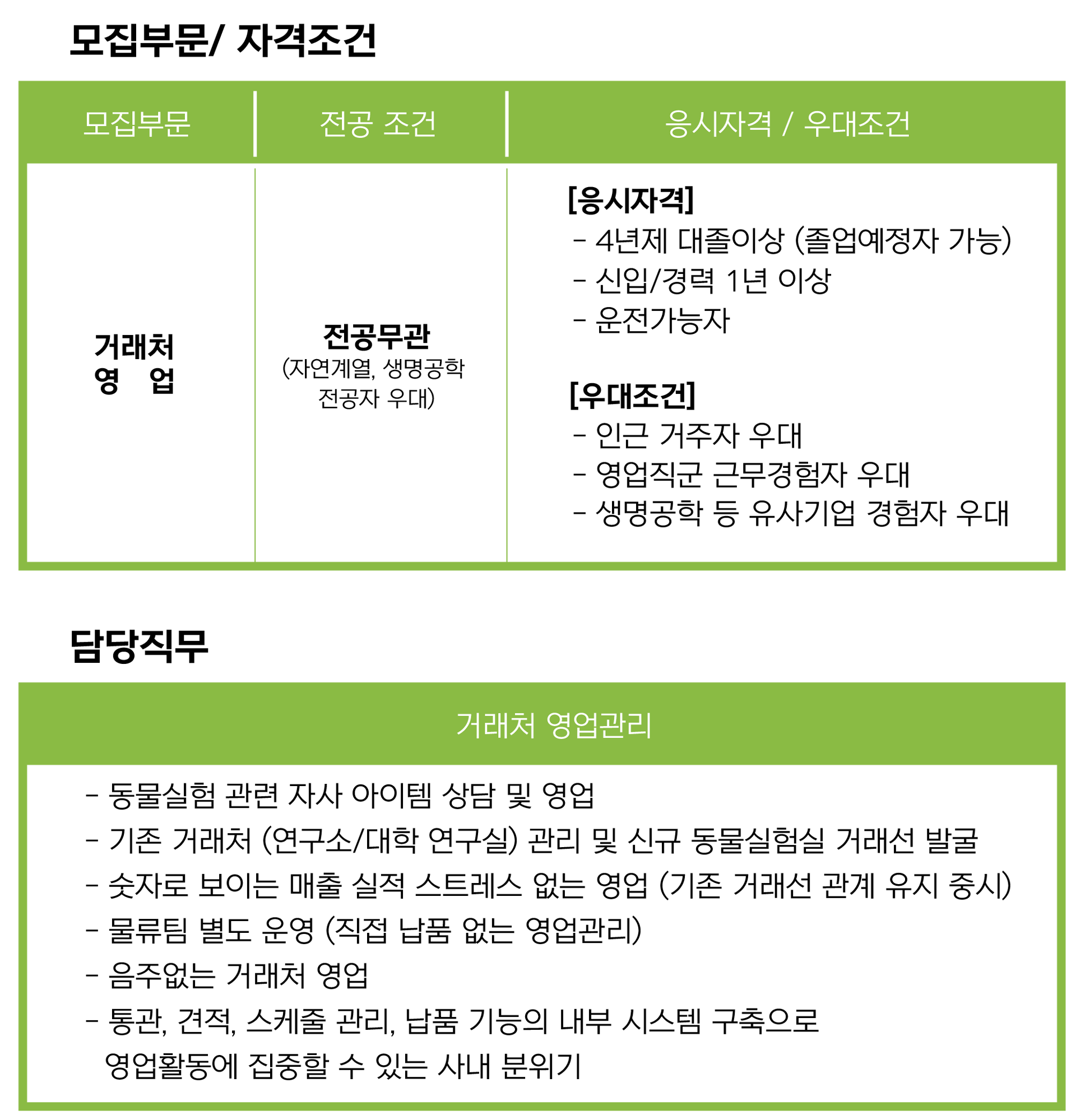 모집부문/ 자격조건

| 모집부문 | 전공 조건 | 응시자격 / 우대조건 |
|---|---|---|
| 거래처 영 업 | 전공무관 (자연계열, 생명공학 전공자 우대) | [응시자격] - 4년제 대졸이상 (졸업예정자 가능) - 신입/경력 1년 이상 - 운전가능자 [우대조건] - 인근 거주자 우대 - 영업직군 근무경험자 우대 - 생명공학 등 유사기업 경험자 우대 |

담당직무

거래처 영업관리

- 동물실험 관련 자사 아이템 상담 및 영업
- 기존 거래처 (연구소/대학 연구실) 관리 및 신규 동물실험실 거래선 발굴
- 숫자로 보이는 매출 실적 스트레스 없는 영업 (기존 거래선 관계 유지 중시)
- 물류팀 별도 운영 (직접 납품 없는 영업관리)
- 음주없는 거래처 영업
- 통관, 견적, 스케줄 관리, 납품 기능의 내부 시스템 구축으로 영업활동에 집중할 수 있는 사내 분위기